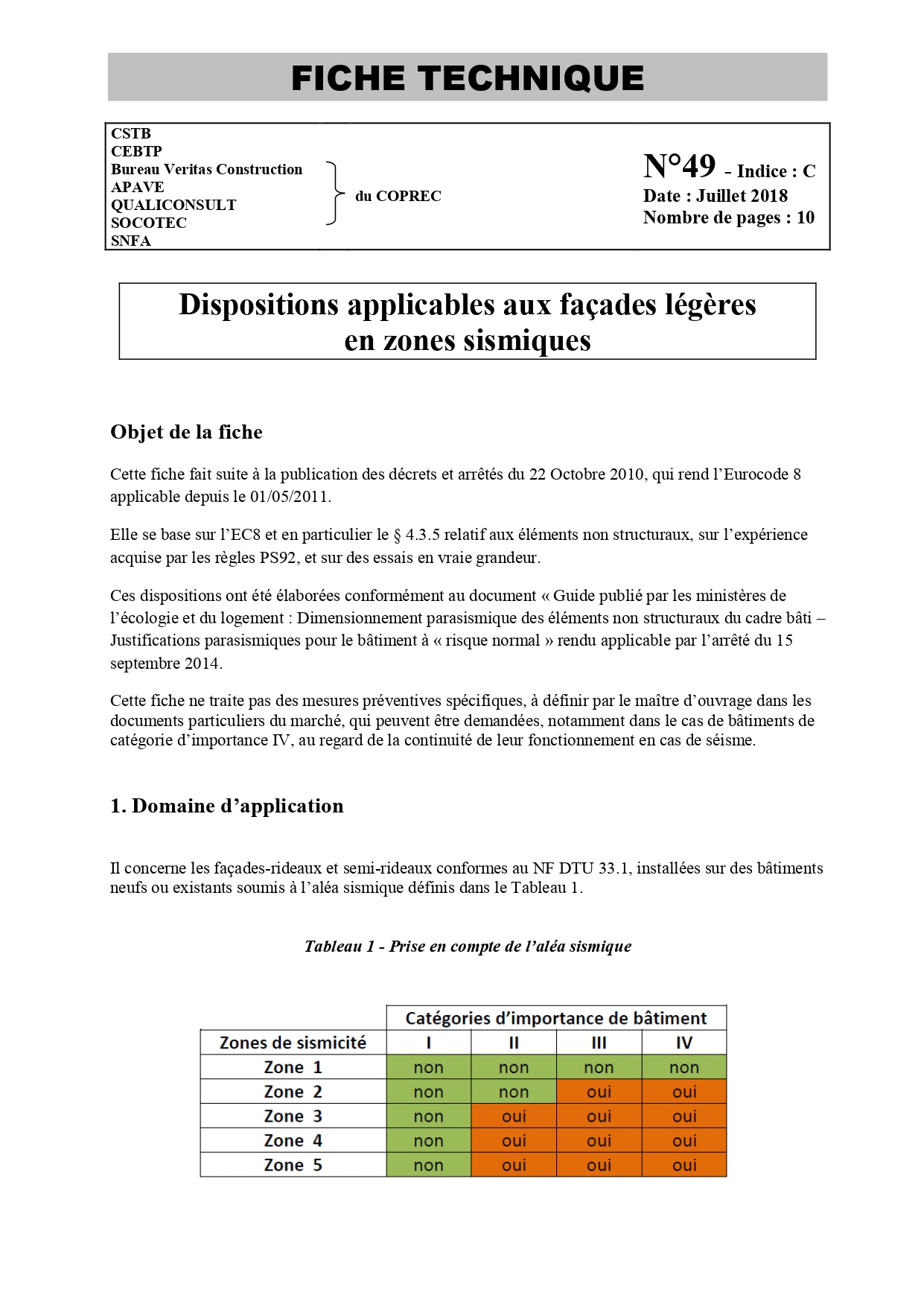 FICHE TECHNIQUE

CSTB
CEBTP
Bureau Veritas Construction
APAVE
QUALICONSULT
SOCOTEC
SNFA

du COPREC

N°49 - Indice : C
Date : Juillet 2018
Nombre de pages : 10

Dispositions applicables aux façades légères en zones sismiques

Objet de la fiche

Cette fiche fait suite à la publication des décrets et arrêtés du 22 Octobre 2010, qui rend l'Eurocode 8 applicable depuis le 01/05/2011.

Elle se base sur l'EC8 et en particulier le § 4.3.5 relatif aux éléments non structuraux, sur l'expérience acquise par les règles PS92, et sur des essais en vraie grandeur.

Ces dispositions ont été élaborées conformément au document « Guide publié par les ministères de l'écologie et du logement : Dimensionnement parasismique des éléments non structuraux du cadre bâti – Justifications parasismiques pour le bâtiment à « risque normal » rendu applicable par l'arrêté du 15 septembre 2014.

Cette fiche ne traite pas des mesures préventives spécifiques, à définir par le maître d'ouvrage dans les documents particuliers du marché, qui peuvent être demandées, notamment dans le cas de bâtiments de catégorie d'importance IV, au regard de la continuité de leur fonctionnement en cas de séisme.

1. Domaine d'application

Il concerne les façades-rideaux et semi-rideaux conformes au NF DTU 33.1, installées sur des bâtiments neufs ou existants soumis à l'aléa sismique définis dans le Tableau 1.

Tableau 1 - Prise en compte de l'aléa sismique

| | Catégories d'importance de bâtiment | | | |
|---|---|---|---|---|
| Zones de sismicité | I | II | III | IV |
| Zone 1 | non | non | non | non |
| Zone 2 | non | non | oui | oui |
| Zone 3 | non | oui | oui | oui |
| Zone 4 | non | oui | oui | oui |
| Zone 5 | non | oui | oui | oui |